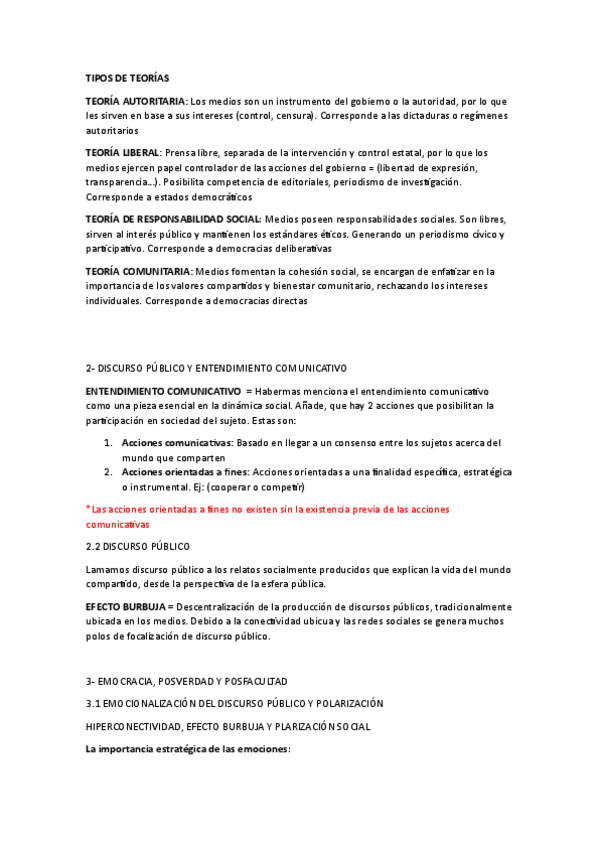 TIPOS DE TEORÍAS

TEORÍA AUTORITARIA: Los medios son un instrumento del gobierno o la autoridad, por lo que les sirven en base a sus intereses (control, censura). Corresponde a las dictaduras o regímenes autoritarios

TEORÍA LIBERAL: Prensa libre, separada de la intervención y control estatal, por lo que los medios ejercen papel controlador de las acciones del gobierno = (libertad de expresión, transparencia...). Posibilita competencia de editoriales, periodismo de investigación. Corresponde a estados democráticos

TEORÍA DE RESPONSABILIDAD SOCIAL: Medios poseen responsabilidades sociales. Son libres, sirven al interés público y mantienen los estándares éticos. Generando un periodismo cívico y participativo. Corresponde a democracias deliberativas

TEORÍA COMUNITARIA: Medios fomentan la cohesión social, se encargan de enfatizar en la importancia de los valores compartidos y bienestar comunitario, rechazando los intereses individuales. Corresponde a democracias directas

2- DISCURSO PÚBLICO Y ENTENDIMIENTO COMUNICATIVO

ENTENDIMIENTO COMUNICATIVO = Habermas menciona el entendimiento comunicativo como una pieza esencial en la dinámica social. Añade, que hay 2 acciones que posibilitan la participación en sociedad del sujeto. Estas son:

1. Acciones comunicativas: Basado en llegar a un consenso entre los sujetos acerca del mundo que comparten
2. Acciones orientadas a fines: Acciones orientadas a una finalidad específica, estratégica o instrumental. Ej: (cooperar o competir)

*Las acciones orientadas a fines no existen sin la existencia previa de las acciones comunicativas

2.2 DISCURSO PÚBLICO

Lamamos discurso público a los relatos socialmente producidos que explican la vida del mundo compartido, desde la perspectiva de la esfera pública.

EFECTO BURBUJA = Descentralización de la producción de discursos públicos, tradicionalmente ubicada en los medios. Debido a la conectividad ubicua y las redes sociales se genera muchos polos de focalización de discurso público.

3- EMOCRACIA, POSVERDAD Y POSFACULTAD

3.1 EMOCIONALIZACIÓN DEL DISCURSO PÚBLICO Y POLARIZACIÓN

HIPERCONECTIVIDAD, EFECTO BURBUJA Y PLARIZACIÓN SOCIAL

La importancia estratégica de las emociones: